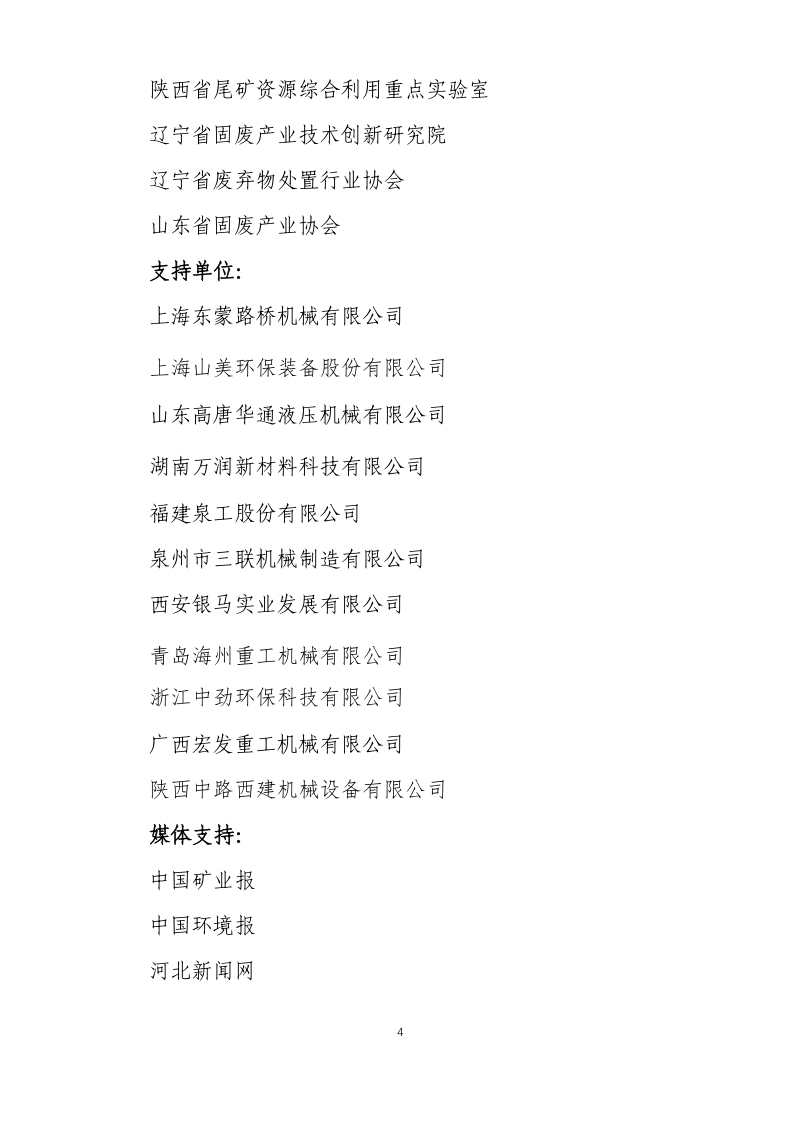 陕西省尾矿资源综合利用重点实验室

辽宁省固废产业技术创新研究院

辽宁省废弃物处置行业协会

山东省固废产业协会

支持单位:

上海东蒙路桥机械有限公司

上海山美环保装备股份有限公司

山东高唐华通液压机械有限公司

湖南万润新材料科技有限公司

福建泉工股份有限公司

泉州市三联机械制造有限公司

西安银马实业发展有限公司

青岛海州重工机械有限公司

浙江中劲环保科技有限公司

广西宏发重工机械有限公司

陕西中路西建机械设备有限公司

媒体支持:

中国矿业报

中国环境报

河北新闻网

4